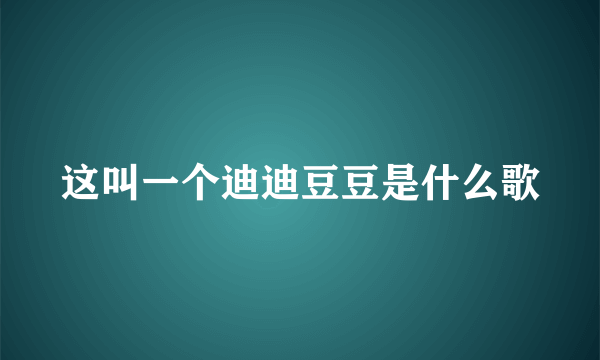 这叫一个迪迪豆豆是什么歌